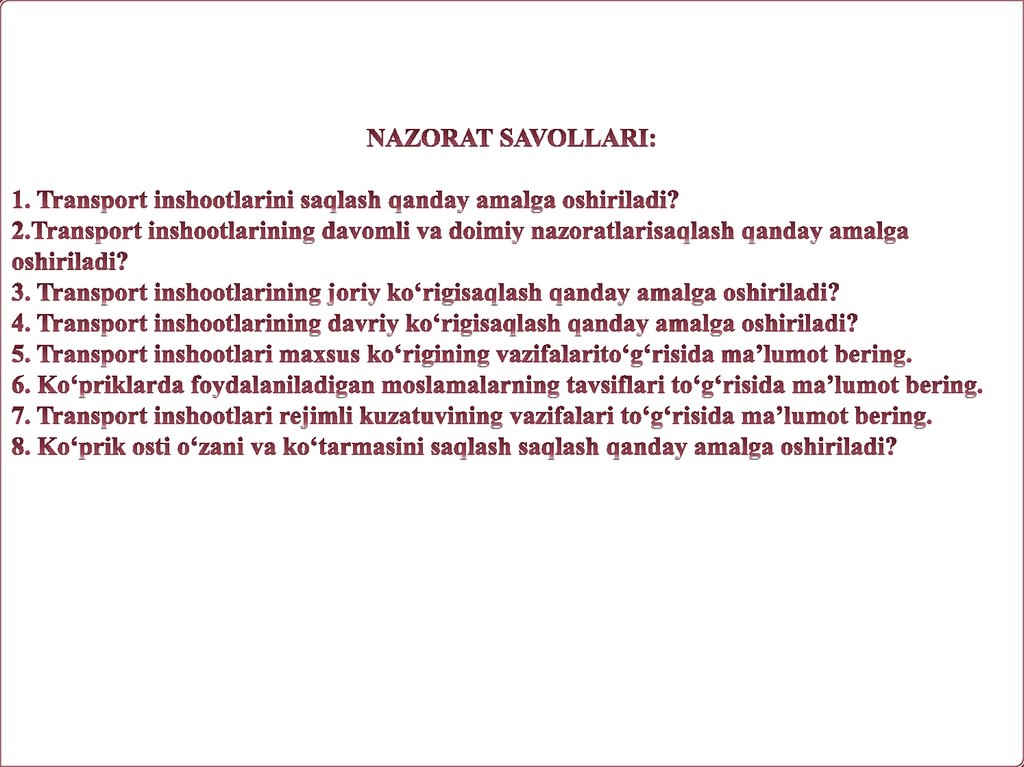 NAZORAT SAVOLLARI:

1. Transport inshootlarini saqlash qanday amalga oshiriladi?
2.Transport inshootlarining davomli va doimiy nazoratlarisaqlash qanday amalga oshiriladi?
3. Transport inshootlarining joriy ko‘rigisaqlash qanday amalga oshiriladi?
4. Transport inshootlarining davriy ko‘rigisaqlash qanday amalga oshiriladi?
5. Transport inshootlari maxsus ko‘rigining vazifalarito‘g‘risida ma’lumot bering.
6. Ko‘priklarda foydalaniladigan moslamalarning tavsiflari to‘g‘risida ma’lumot bering.
7. Transport inshootlari rejimli kuzatuvining vazifalari to‘g‘risida ma’lumot bering.
8. Ko‘prik osti o‘zani va ko‘tarmasini saqlash saqlash qanday amalga oshiriladi?